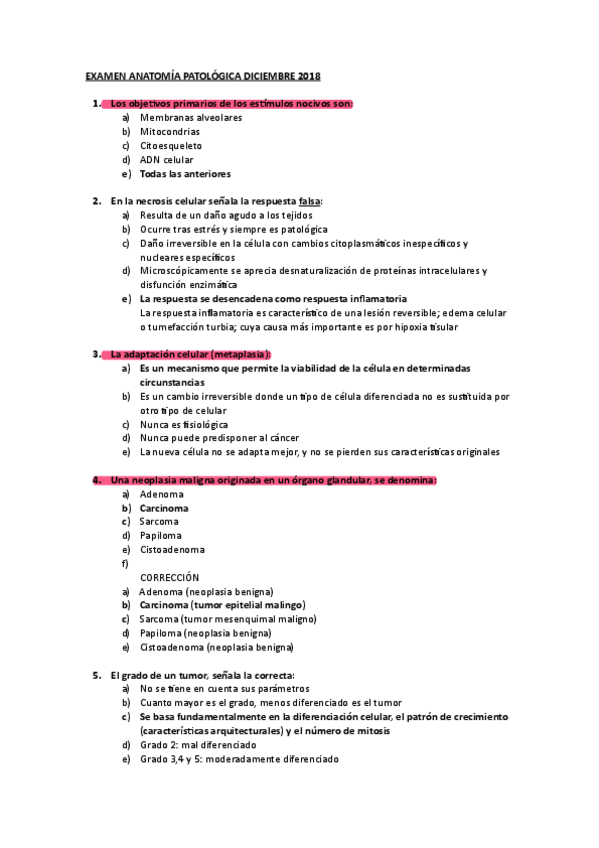 EXAMEN ANATOMÍA PATOLÓGICA DICIEMBRE 2018

1. Los objetivos primarios de los estímulos nocivos son:
a) Membranas alveolares
b) Mitocondrias
c) Citoesqueleto
d) ADN celular
e) Todas las anteriores

2. En la necrosis celular señala la respuesta falsa:
a) Resulta de un daño agudo a los tejidos
b) Ocurre tras estrés y siempre es patológica
c) Daño irreversible en la célula con cambios citoplasmáticos inespecíficos y nucleares específicos
d) Microscópicamente se aprecia desnaturalización de proteínas intracelulares y disfunción enzimática
e) La respuesta se desencadena como respuesta inflamatoria
La respuesta inflamatoria es característico de una lesión reversible; edema celular o tumefacción turbia; cuya causa más importante es por hipoxia tisular

3. La adaptación celular (metaplasia):
a) Es un mecanismo que permite la viabilidad de la célula en determinadas circunstancias
b) Es un cambio irreversible donde un tipo de célula diferenciada no es sustituida por otro tipo de celular
c) Nunca es fisiológica
d) Nunca puede predisponer al cáncer
e) La nueva célula no se adapta mejor, y no se pierden sus características originales

4. Una neoplasia maligna originada en un órgano glandular, se denomina:
a) Adenoma
b) Carcinoma
c) Sarcoma
d) Papiloma
e) Cistoadenoma
f)
CORRECCIÓN
a) Adenoma (neoplasia benigna)
b) Carcinoma (tumor epitelial malingo)
c) Sarcoma (tumor mesenquimal maligno)
d) Papiloma (neoplasia benigna)
e) Cistoadenoma (neoplasia benigna)

5. El grado de un tumor, señala la correcta:
a) No se tiene en cuenta sus parámetros
b) Cuanto mayor es el grado, menos diferenciado es el tumor
c) Se basa fundamentalmente en la diferenciación celular, el patrón de crecimiento (características arquitecturales) y el número de mitosis
d) Grado 2: mal diferenciado
e) Grado 3,4 y 5: moderadamente diferenciado